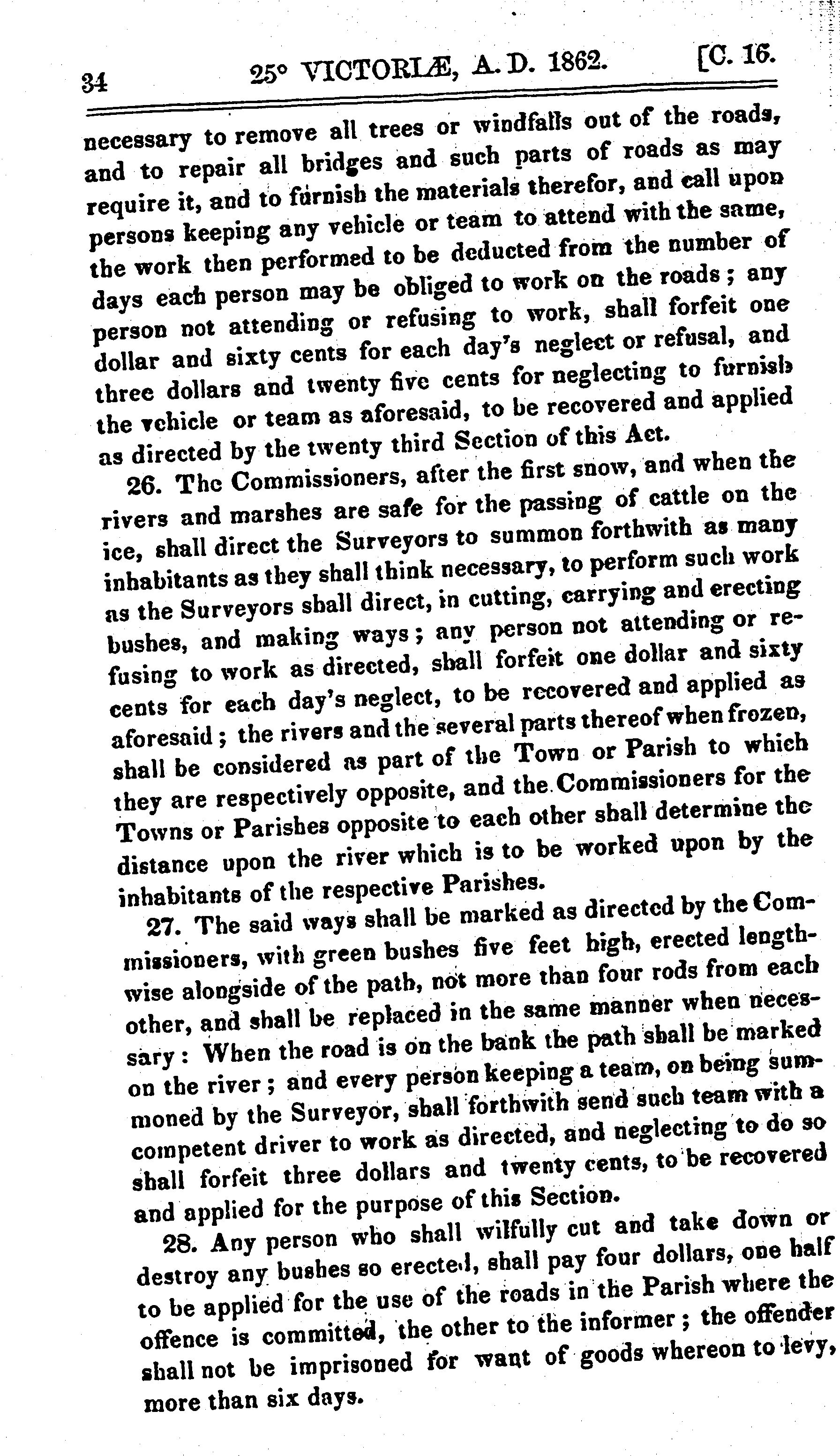 34 25° VICTORIÆ, A. D. 1862. [C. 16.

necessary to remove all trees or windfalls out of the roads, and to repair all bridges and such parts of roads as may require it, and to furnish the materials therefor, and call upon persons keeping any vehicle or team to attend with the same, the work then performed to be deducted from the number of days each person may be obliged to work on the roads; any person not attending or refusing to work, shall forfeit one dollar and sixty cents for each day's neglect or refusal, and three dollars and twenty five cents for neglecting to furnish the vehicle or team as aforesaid, to be recovered and applied as directed by the twenty third Section of this Act.

26. The Commissioners, after the first snow, and when the rivers and marshes are safe for the passing of cattle on the ice, shall direct the Surveyors to summon forthwith as many inhabitants as they shall think necessary, to perform such work as the Surveyors shall direct, in cutting, carrying and erecting bushes, and making ways; any person not attending or refusing to work as directed, shall forfeit one dollar and sixty cents for each day's neglect, to be recovered and applied as aforesaid; the rivers and the several parts thereof when frozen, shall be considered as part of the Town or Parish to which they are respectively opposite, and the Commissioners for the Towns or Parishes opposite to each other shall determine the distance upon the river which is to be worked upon by the inhabitants of the respective Parishes.

27. The said ways shall be marked as directed by the Commissioners, with green bushes five feet high, erected lengthwise alongside of the path, not more than four rods from each other, and shall be replaced in the same manner when necessary: When the road is on the bank the path shall be marked on the river; and every person keeping a team, on being summoned by the Surveyor, shall forthwith send such team with a competent driver to work as directed, and neglecting to do so shall forfeit three dollars and twenty cents, to be recovered and applied for the purpose of this Section.

28. Any person who shall wilfully cut and take down or destroy any bushes so erected, shall pay four dollars, one half to be applied for the use of the roads in the Parish where the offence is committed, the other to the informer; the offender shall not be imprisoned for want of goods whereon to levy, more than six days.